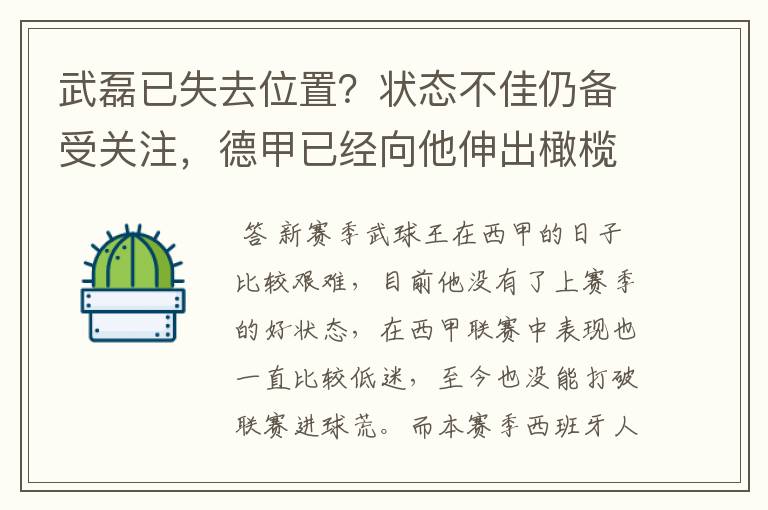 武磊已失去位置？状态不佳仍备受关注，德甲已经向他伸出橄榄

答 新赛季武球王在西甲的日子比较艰难，目前他没有了上赛季的好状态，在西甲联赛中表现也一直比较低迷，至今也没能打破联赛进球荒。而本赛季西班牙人